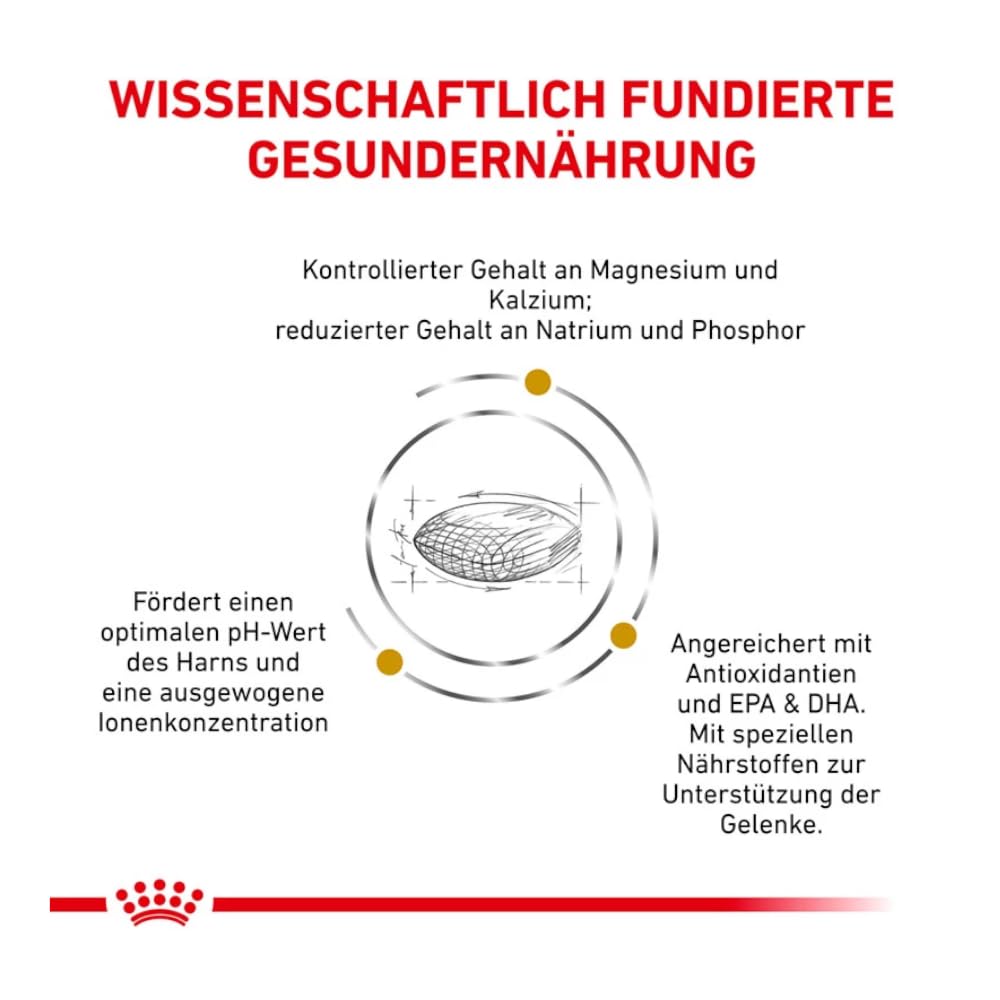 WISSENSCHAFTLICH FUNDIERTE GESUNDERNÄHRUNG

Kontrollierter Gehalt an Magnesium und Kalzium;
reduzierter Gehalt an Natrium und Phosphor

Fördert einen optimalen pH-Wert des Harns und eine ausgewogene Ionenkonzentration

Angereichert mit Antioxidantien und EPA & DHA. Mit speziellen Nährstoffen zur Unterstützung der Gelenke.